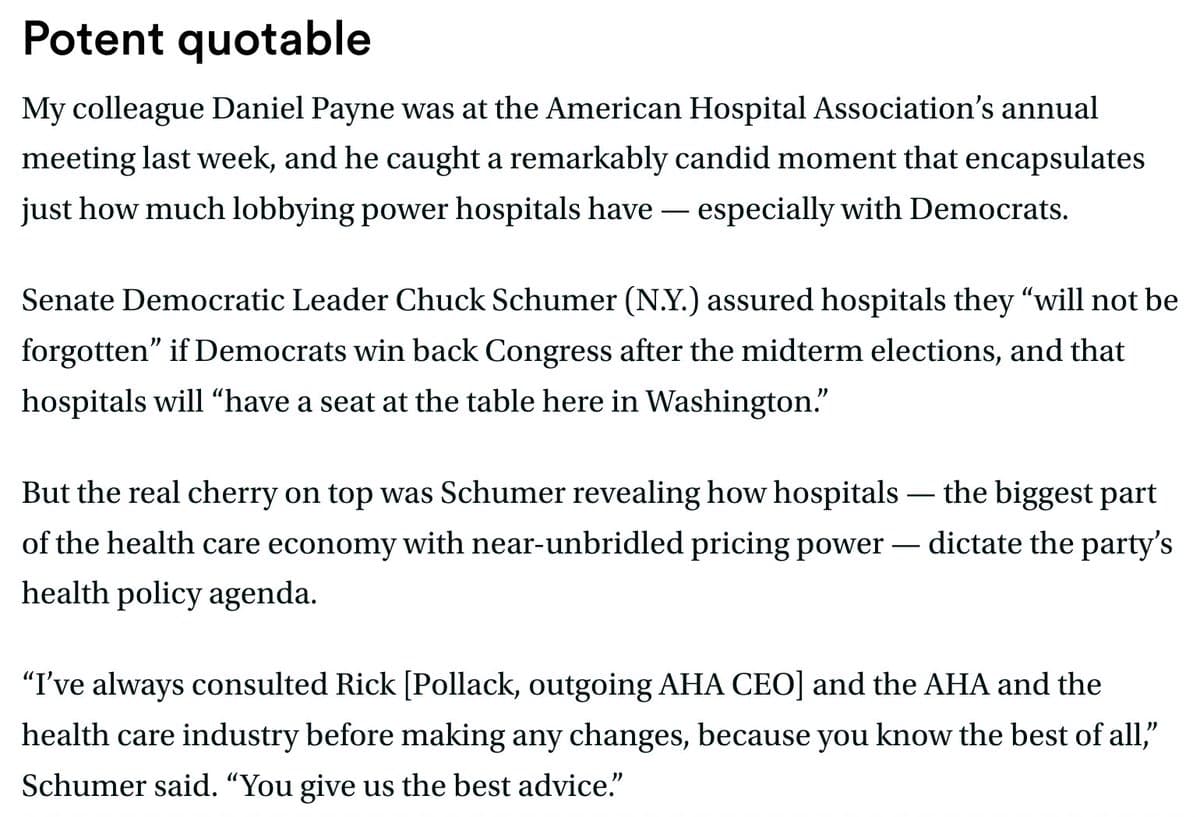 Potent quotable

My colleague Daniel Payne was at the American Hospital Association's annual meeting last week, and he caught a remarkably candid moment that encapsulates just how much lobbying power hospitals have — especially with Democrats.

Senate Democratic Leader Chuck Schumer (N.Y.) assured hospitals they "will not be forgotten" if Democrats win back Congress after the midterm elections, and that hospitals will "have a seat at the table here in Washington."

But the real cherry on top was Schumer revealing how hospitals — the biggest part of the health care economy with near-unbridled pricing power — dictate the party's health policy agenda.

"I've always consulted Rick [Pollack, outgoing AHA CEO] and the AHA and the health care industry before making any changes, because you know the best of all," Schumer said. "You give us the best advice."